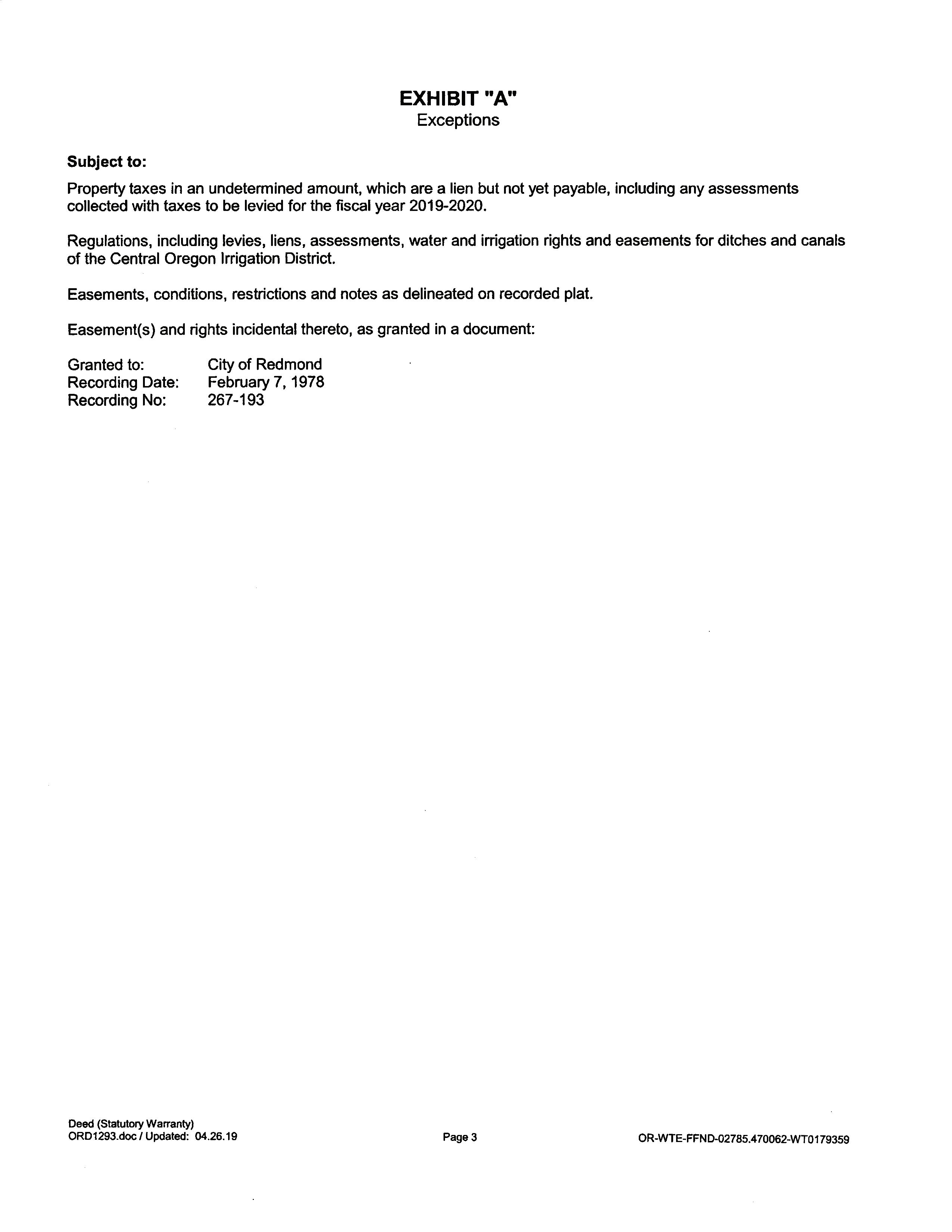 EXHIBIT "A"
Exceptions

Subject to:

Property taxes in an undetermined amount, which are a lien but not yet payable, including any assessments collected with taxes to be levied for the fiscal year 2019-2020.

Regulations, including levies, liens, assessments, water and irrigation rights and easements for ditches and canals of the Central Oregon Irrigation District.

Easements, conditions, restrictions and notes as delineated on recorded plat.

Easement(s) and rights incidental thereto, as granted in a document:

Granted to: City of Redmond
Recording Date: February 7, 1978
Recording No: 267-193

Deed (Statutory Warranty)
ORD1293.doc / Updated: 04.26.19

Page 3

OR-WTE-FFND-02785.470062-WT0179359